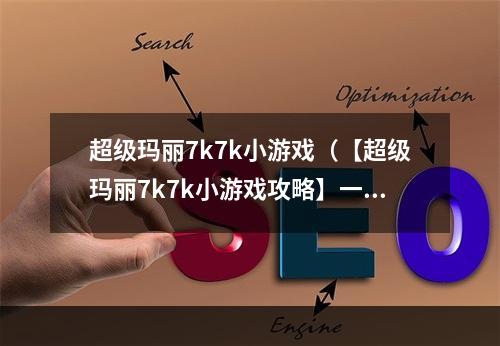 Search

Optimization

超级玛丽7k7k小游戏（【超级玛丽7k7k小游戏攻略】一...

SEO

Engine